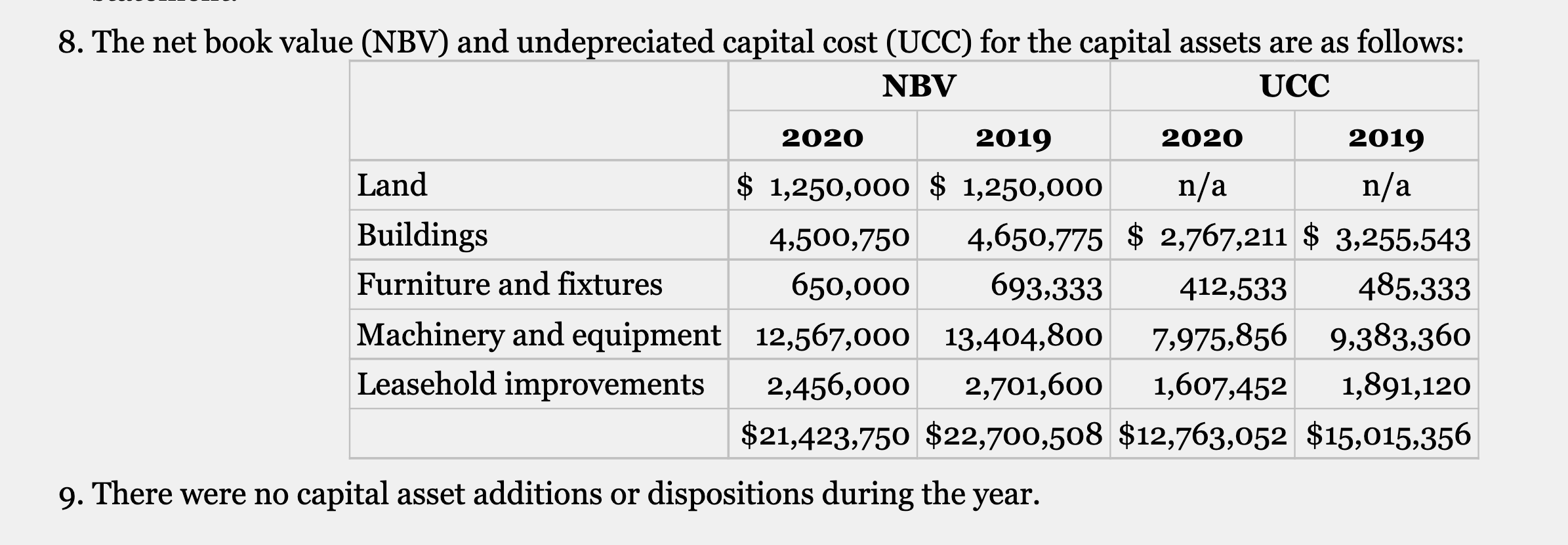 8. The net book value (NBV) and undepreciated capital cost (UCC) for the capital assets are as follows:

| | NBV | | UCC | |
|---|---|---|---|---|
| | 2020 | 2019 | 2020 | 2019 |
| Land | \$ 1,250,000 | \$ 1,250,000 | n/a | n/a |
| Buildings | 4,500,750 | 4,650,775 | \$ 2,767,211 | \$ 3,255,543 |
| Furniture and fixtures | 650,000 | 693,333 | 412,533 | 485,333 |
| Machinery and equipment | 12,567,000 | 13,404,800 | 7,975,856 | 9,383,360 |
| Leasehold improvements | 2,456,000 | 2,701,600 | 1,607,452 | 1,891,120 |
| | \$21,423,750 | \$22,700,508 | \$12,763,052 | \$15,015,356 |

9. There were no capital asset additions or dispositions during the year.